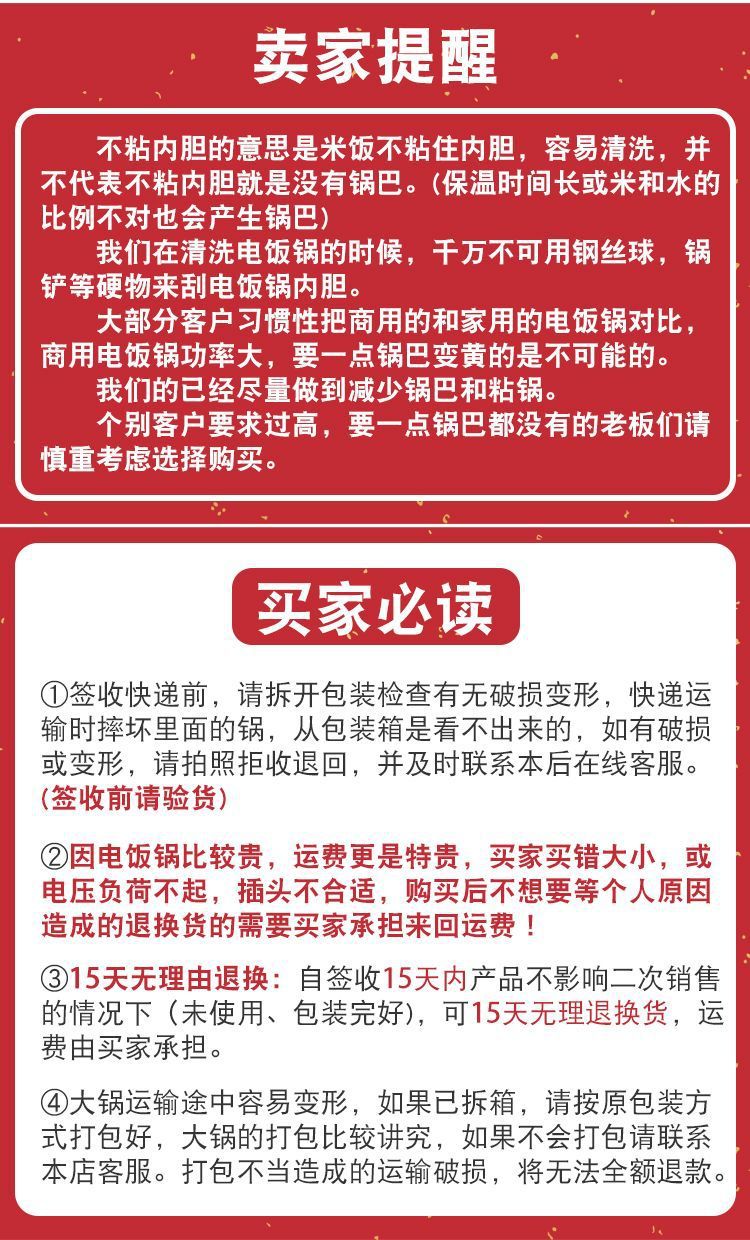 卖家提醒

不粘内胆的意思是米饭不粘住内胆，容易清洗，并不代表不粘内胆就是没有锅巴。(保温时间长或米和水的比例不对也会产生锅巴)

我们在清洗电饭锅的时候，千万不可用钢丝球，锅铲等硬物来刮电饭锅内胆。

大部分客户习惯性把商用的和家用的电饭锅对比，商用电饭锅功率大，要一点锅巴变黄的是不可能的。

我们的已经尽量做到减少锅巴和粘锅。

个别客户要求过高，要一点锅巴都没有的老板们请慎重考虑选择购买。

买家必读

①签收快递前，请拆开包装检查有无破损变形，快递运输时摔坏里面的锅，从包装箱是看不出来的，如有破损或变形，请拍照拒收退回，并及时联系本后在线客服。(签收前请验货)

②因电饭锅比较贵，运费更是特贵，买家买错大小，或电压负荷不起，插头不合适，购买后不想要等个人原因造成的退换货的需要买家承担来回运费！

③15天无理由退换：自签收15天内产品不影响二次销售的情况下(未使用、包装完好)，可15天无理退换货，运费由买家承担。

④大锅运输途中容易变形，如果已拆箱，请按原包装方式打包好，大锅的打包比较讲究，如果不会打包请联系本店客服。打包不当造成的运输破损，将无法全额退款。